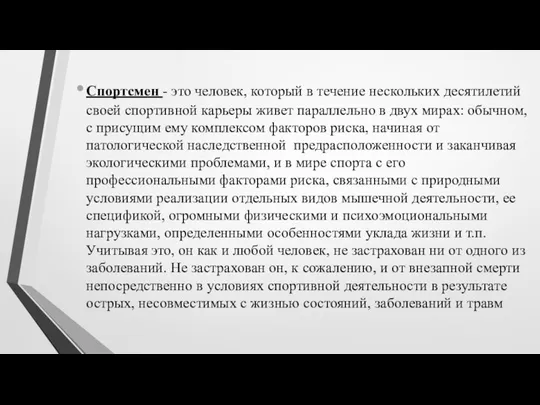 Спортсмен - это человек, который в течение нескольких десятилетий своей спортивной карьеры живет параллельно в двух мирах: обычном, с присущим ему комплексом факторов риска, начиная от патологической наследственной предрасположенности и заканчивая экологическими проблемами, и в мире спорта с его профессиональными факторами риска, связанными с природными условиями реализации отдельных видов мышечной деятельности, ее спецификой, огромными физическими и психоэмоциональными нагрузками, определенными особенностями уклада жизни и т.п. Учитывая это, он как и любой человек, не застрахован ни от одного из заболеваний. Не застрахован он, к сожалению, и от внезапной смерти непосредственно в условиях спортивной деятельности в результате острых, несовместимых с жизнью состояний, заболеваний и травм